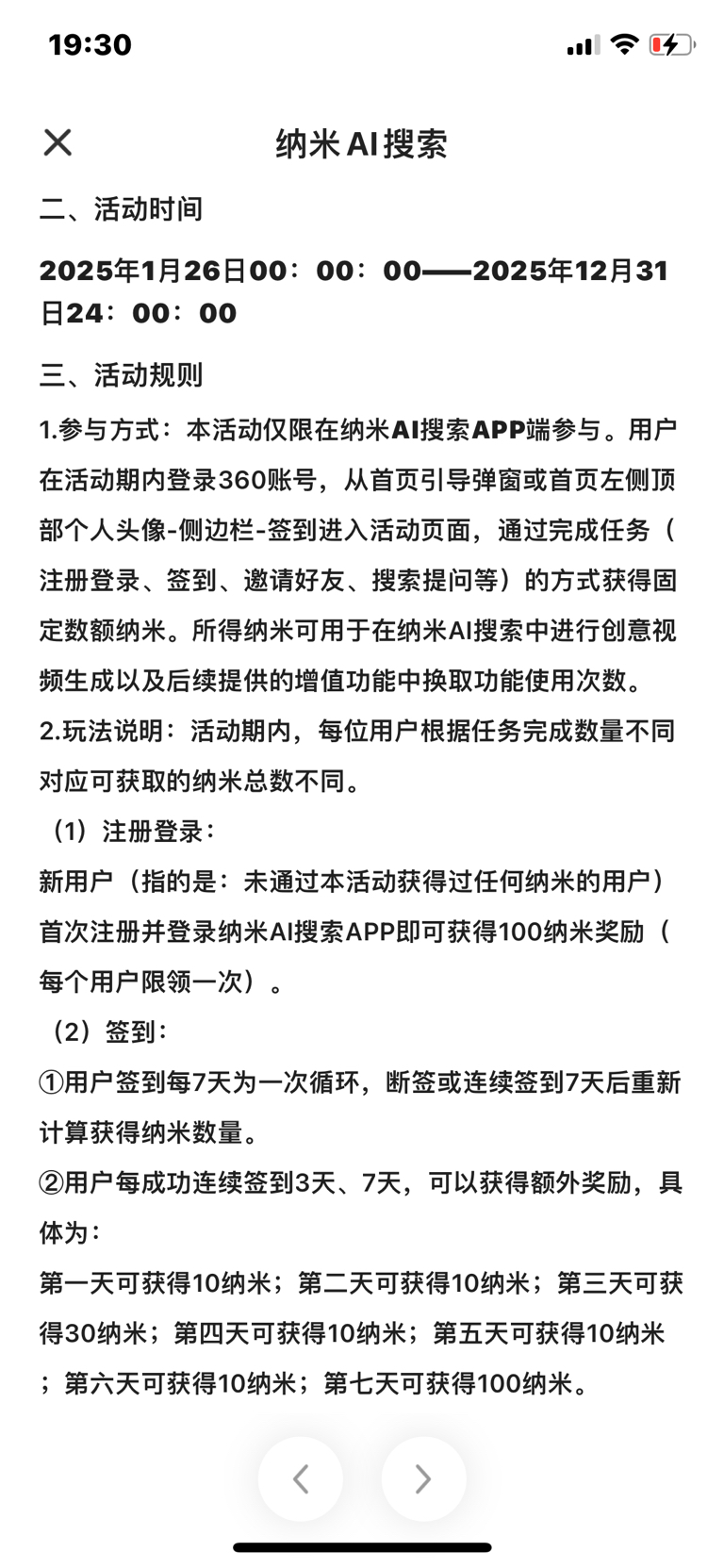 19:30

纳米AI搜索

二、活动时间

2025年1月26日00：00：00——2025年12月31日24：00：00

三、活动规则

1.参与方式：本活动仅限在纳米AI搜索APP端参与。用户在活动期内登录360账号，从首页引导弹窗或首页左侧顶部个人头像-侧边栏-签到进入活动页面，通过完成任务（注册登录、签到、邀请好友、搜索提问等）的方式获得固定数额纳米。所得纳米可用于在纳米AI搜索中进行创意视频生成以及后续提供的增值功能中换取功能使用次数。

2.玩法说明：活动期内，每位用户根据任务完成数量不同对应可获取的纳米总数不同。

（1）注册登录：

新用户（指的是：未通过本活动获得过任何纳米的用户）首次注册并登录纳米AI搜索APP即可获得100纳米奖励（每个用户限领一次）。

（2）签到：

①用户签到每7天为一次循环，断签或连续签到7天后重新计算获得纳米数量。

②用户每成功连续签到3天、7天，可以获得额外奖励，具体为：

第一天可获得10纳米；第二天可获得10纳米；第三天可获得30纳米；第四天可获得10纳米；第五天可获得10纳米；第六天可获得10纳米；第七天可获得100纳米。